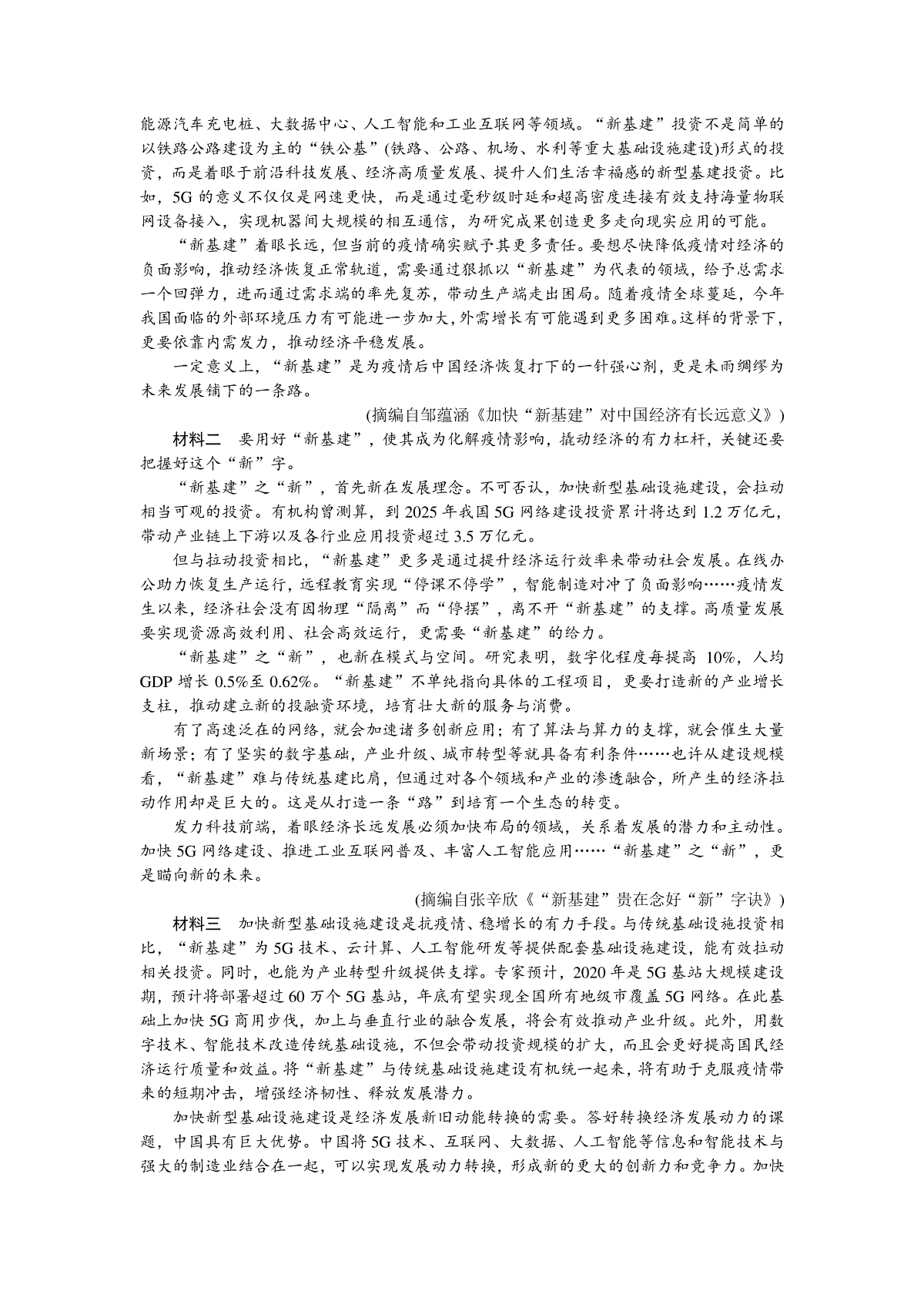 能源汽车充电桩、大数据中心、人工智能和工业互联网等领域。“新基建”投资不是简单的以铁路公路建设为主的“铁公基”(铁路、公路、机场、水利等重大基础设施建设)形式的投资，而是着眼于前沿科技发展、经济高质量发展、提升人们生活幸福感的新型基建投资。比如，5G 的意义不仅仅是网速更快，而是通过毫秒级时延和超高密度连接有效支持海量物联网设备接入，实现机器间大规模的相互通信，为研究成果创造更多走向现实应用的可能。

“新基建”着眼长远，但当前的疫情确实赋予其更多责任。要想尽快降低疫情对经济的负面影响，推动经济恢复正常轨道，需要通过狠抓以“新基建”为代表的领域，给予总需求一个回弹力，进而通过需求端的率先复苏，带动生产端走出困局。随着疫情全球蔓延，今年我国面临的外部环境压力有可能进一步加大，外需增长有可能遇到更多困难。这样的背景下，更要依靠内需发力，推动经济平稳发展。

一定意义上，“新基建”是为疫情后中国经济恢复打下的一针强心剂，更是未雨绸缪为未来发展铺下的一条路。

(摘编自邹蕴涵《加快“新基建”对中国经济有长远意义》)

材料二　要用好“新基建”，使其成为化解疫情影响，撬动经济的有力杠杆，关键还要把握好这个“新”字。

“新基建”之“新”，首先新在发展理念。不可否认，加快新型基础设施建设，会拉动相当可观的投资。有机构曾测算，到 2025 年我国 5G 网络建设投资累计将达到 1.2 万亿元，带动产业链上下游以及各行业应用投资超过 3.5 万亿元。

但与拉动投资相比，“新基建”更多是通过提升经济运行效率来带动社会发展。在线办公助力恢复生产运行，远程教育实现“停课不停学”，智能制造对冲了负面影响……疫情发生以来，经济社会没有因物理“隔离”而“停摆”，离不开“新基建”的支撑。高质量发展要实现资源高效利用、社会高效运行，更需要“新基建”的给力。

“新基建”之“新”，也新在模式与空间。研究表明，数字化程度每提高 10%，人均 GDP 增长 0.5%至 0.62%。“新基建”不单纯指向具体的工程项目，更要打造新的产业增长支柱，推动建立新的投融资环境，培育壮大新的服务与消费。

有了高速泛在的网络，就会加速诸多创新应用；有了算法与算力的支撑，就会催生大量新场景；有了坚实的数字基础，产业升级、城市转型等就具备有利条件……也许从建设规模看，“新基建”难与传统基建比肩，但通过对各个领域和产业的渗透融合，所产生的经济拉动作用却是巨大的。这是从打造一条“路”到培育一个生态的转变。

发力科技前端，着眼经济长远发展必须加快布局的领域，关系着发展的潜力和主动性。加快 5G 网络建设、推进工业互联网普及、丰富人工智能应用……“新基建”之“新”，更是瞄向新的未来。

(摘编自张辛欣《“新基建”贵在念好“新”字诀》)

材料三　加快新型基础设施建设是抗疫情、稳增长的有力手段。与传统基础设施投资相比，“新基建”为 5G 技术、云计算、人工智能研发等提供配套基础设施建设，能有效拉动相关投资。同时，也能为产业转型升级提供支撑。专家预计，2020 年是 5G 基站大规模建设期，预计将部署超过 60 万个 5G 基站，年底有望实现全国所有地级市覆盖 5G 网络。在此基础上加快 5G 商用步伐，加上与垂直行业的融合发展，将会有效推动产业升级。此外，用数字技术、智能技术改造传统基础设施，不但会带动投资规模的扩大，而且会更好提高国民经济运行质量和效益。将“新基建”与传统基础设施建设有机统一起来，将有助于克服疫情带来的短期冲击，增强经济韧性、释放发展潜力。

加快新型基础设施建设是经济发展新旧动能转换的需要。答好转换经济发展动力的课题，中国具有巨大优势。中国将 5G 技术、互联网、大数据、人工智能等信息和智能技术与强大的制造业结合在一起，可以实现发展动力转换，形成新的更大的创新力和竞争力。加快